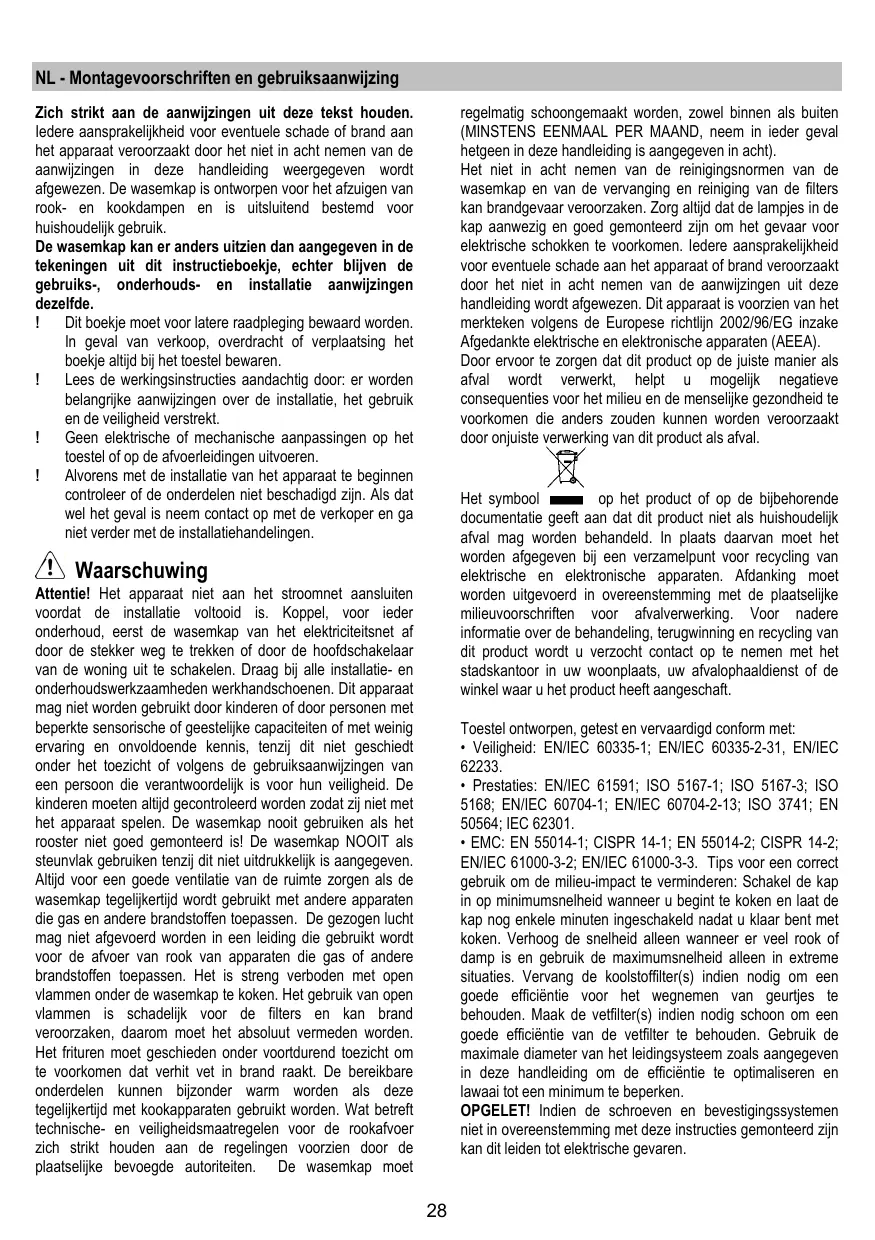 NL - Montagevoorschriften en gebruiksaanwijzing

Zich strikt aan de aanwijzingen uit deze tekst houden. Iedere aansprakelijkheid voor eventuele schade of brand aan het apparaat veroorzaakt door het niet in acht nemen van de aanwijzingen in deze handleiding weergegeven wordt afgewezen. De wasemkap is ontworpen voor het afzuigen van rook- en kookdampen en is uitsluitend bestemd voor huishoudelijk gebruik.
De wasemkap kan er anders uitzien dan aangegeven in de tekeningen uit dit instructieboekje, echter blijven de gebruiks-, onderhouds- en installatie aanwijzingen dezelfde.
! Dit boekje moet voor latere raadpleging bewaard worden. In geval van verkoop, overdracht of verplaatsing het boekje altijd bij het toestel bewaren.
! Lees de werkingsinstructies aandachtig door: er worden belangrijke aanwijzingen over de installatie, het gebruik en de veiligheid verstrekt.
! Geen elektrische of mechanische aanpassingen op het toestel of op de afvoerleidingen uitvoeren.
! Alvorens met de installatie van het apparaat te beginnen controleer of de onderdelen niet beschadigd zijn. Als dat wel het geval is neem contact op met de verkoper en ga niet verder met de installatiehandelingen.

Waarschuwing
Attentie! Het apparaat niet aan het stroomnet aansluiten voordat de installatie voltooid is. Koppel, voor ieder onderhoud, eerst de wasemkap van het elektriciteitsnet af door de stekker weg te trekken of door de hoofdschakelaar van de woning uit te schakelen. Draag bij alle installatie- en onderhoudswerkzaamheden werkhandschoenen. Dit apparaat mag niet worden gebruikt door kinderen of door personen met beperkte sensorische of geestelijke capaciteiten of met weinig ervaring en onvoldoende kennis, tenzij dit niet geschiedt onder het toezicht of volgens de gebruiksaanwijzingen van een persoon die verantwoordelijk is voor hun veiligheid. De kinderen moeten altijd gecontroleerd worden zodat zij niet met het apparaat spelen. De wasemkap nooit gebruiken als het rooster niet goed gemonteerd is! De wasemkap NOOIT als steunvlak gebruiken tenzij dit niet uitdrukkelijk is aangegeven. Altijd voor een goede ventilatie van de ruimte zorgen als de wasemkap tegelijkertijd wordt gebruikt met andere apparaten die gas en andere brandstoffen toepassen. De gezogen lucht mag niet afgevoerd worden in een leiding die gebruikt wordt voor de afvoer van rook van apparaten die gas of andere brandstoffen toepassen. Het is streng verboden met open vlammen onder de wasemkap te koken. Het gebruik van open vlammen is schadelijk voor de filters en kan brand veroorzaken, daarom moet het absoluut vermeden worden. Het frituren moet geschieden onder voortdurend toezicht om te voorkomen dat verhit vet in brand raakt. De bereikbare onderdelen kunnen bijzonder warm worden als deze tegelijkertijd met kookapparaten gebruikt worden. Wat betreft technische- en veiligheidsmaatregelen voor de rookafvoer zich strikt houden aan de regelingen voorzien door de plaatselijke bevoegde autoriteiten. De wasemkap moet regelmatig schoongemaakt worden, zowel binnen als buiten (MINSTENS EENMAAL PER MAAND, neem in ieder geval hetgeen in deze handleiding is aangegeven in acht).
Het niet in acht nemen van de reinigingsnormen van de wasemkap en van de vervanging en reiniging van de filters kan brandgevaar veroorzaken. Zorg altijd dat de lampjes in de kap aanwezig en goed gemonteerd zijn om het gevaar voor elektrische schokken te voorkomen. Iedere aansprakelijkheid voor eventuele schade aan het apparaat of brand veroorzaakt door het niet in acht nemen van de aanwijzingen uit deze handleiding wordt afgewezen. Dit apparaat is voorzien van het merkteken volgens de Europese richtlijn 2002/96/EG inzake Afgedankte elektrische en elektronische apparaten (AEEA).
Door ervoor te zorgen dat dit product op de juiste manier als afval wordt verwerkt, helpt u mogelijk negatieve consequenties voor het milieu en de menselijke gezondheid te voorkomen die anders zouden kunnen worden veroorzaakt door onjuiste verwerking van dit product als afval.

Het symbool op het product of op de bijbehorende documentatie geeft aan dat dit product niet als huishoudelijk afval mag worden behandeld. In plaats daarvan moet het worden afgegeven bij een verzamelpunt voor recycling van elektrische en elektronische apparaten. Afdanking moet worden uitgevoerd in overeenstemming met de plaatselijke milieuvoorschriften voor afvalverwerking. Voor nadere informatie over de behandeling, terugwinning en recycling van dit product wordt u verzocht contact op te nemen met het stadskantoor in uw woonplaats, uw afvalophaaldienst of de winkel waar u het product heeft aangeschaft.

Toestel ontworpen, getest en vervaardigd conform met:
• Veiligheid: EN/IEC 60335-1; EN/IEC 60335-2-31, EN/IEC 62233.
• Prestaties: EN/IEC 61591; ISO 5167-1; ISO 5167-3; ISO 5168; EN/IEC 60704-1; EN/IEC 60704-2-13; ISO 3741; EN 50564; IEC 62301.
• EMC: EN 55014-1; CISPR 14-1; EN 55014-2; CISPR 14-2; EN/IEC 61000-3-2; EN/IEC 61000-3-3. Tips voor een correct gebruik om de milieu-impact te verminderen: Schakel de kap in op minimumsnelheid wanneer u begint te koken en laat de kap nog enkele minuten ingeschakeld nadat u klaar bent met koken. Verhoog de snelheid alleen wanneer er veel rook of damp is en gebruik de maximumsnelheid alleen in extreme situaties. Vervang de koolstoffilter(s) indien nodig om een goede efficiëntie voor het wegnemen van geurtjes te behouden. Maak de vetfilter(s) indien nodig schoon om een goede efficiëntie van de vetfilter te behouden. Gebruik de maximale diameter van het leidingsysteem zoals aangegeven in deze handleiding om de efficiëntie te optimaliseren en lawaai tot een minimum te beperken.
OPGELET! Indien de schroeven en bevestigingssystemen niet in overeenstemming met deze instructies gemonteerd zijn kan dit leiden tot elektrische gevaren.

28